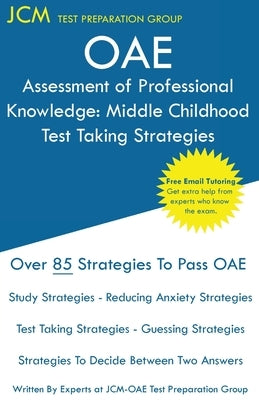 JCM TEST PREPARATION GROUP

OAE
Assessment of Professional Knowledge: Middle Childhood
Test Taking Strategies

Free Email Tutoring
Get extra help from experts who know the exam.

Over 85 Strategies To Pass OAE

Study Strategies - Reducing Anxiety Strategies

Test Taking Strategies - Guessing Strategies

Strategies To Decide Between Two Answers

Written By Experts at JCM-OAE Test Preparation Group